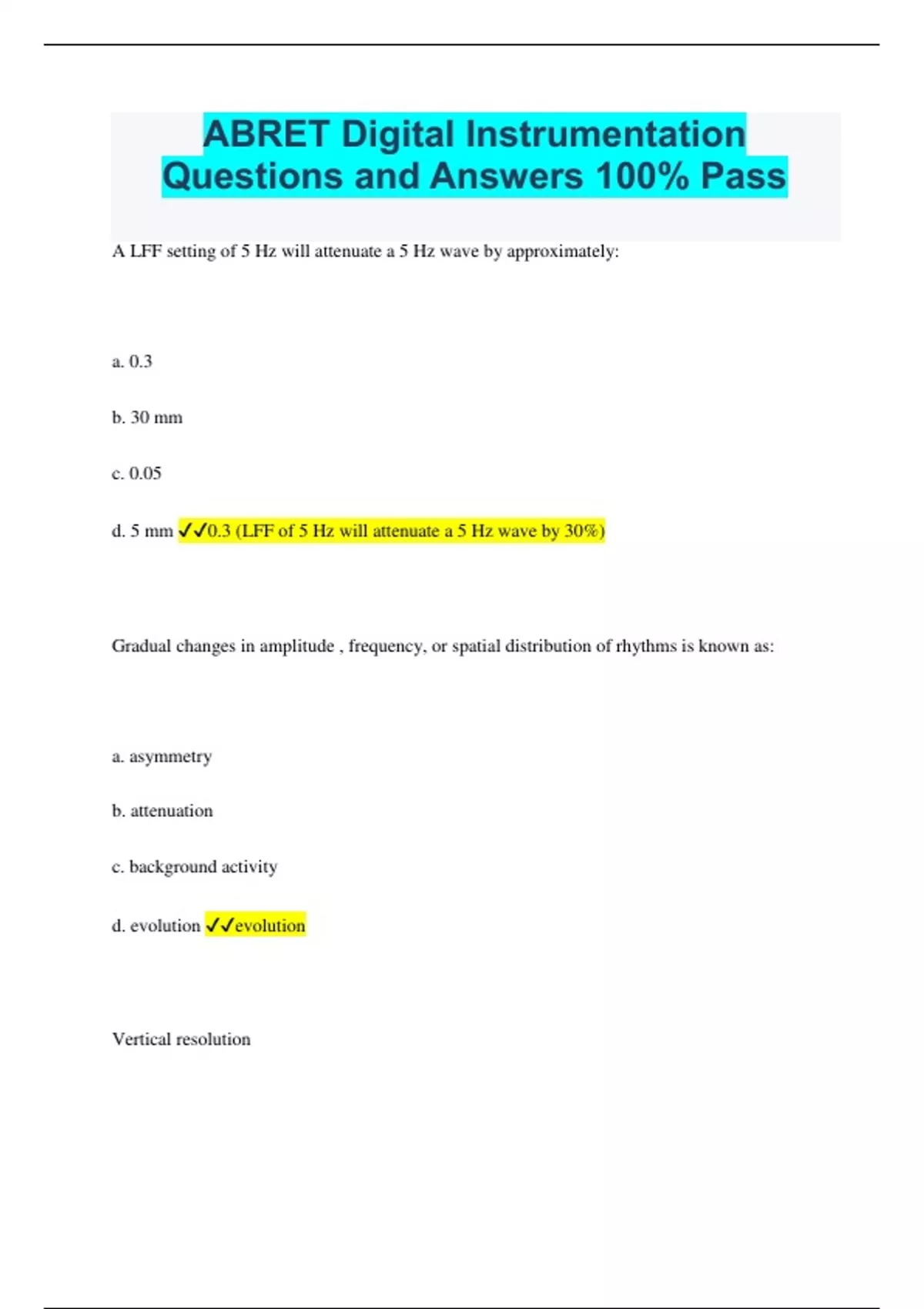 ABRET Digital Instrumentation Questions and Answers 100% Pass

A LFF setting of 5 Hz will attenuate a 5 Hz wave by approximately:

a. 0.3

b. 30 mm

c. 0.05

d. 5 mm ✓✓0.3 (LFF of 5 Hz will attenuate a 5 Hz wave by 30%)

Gradual changes in amplitude , frequency, or spatial distribution of rhythms is known as:

a. asymmetry

b. attenuation

c. background activity

d. evolution ✓✓evolution

Vertical resolution